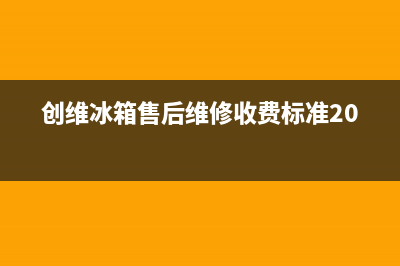 创维冰箱售后维修收费标准20